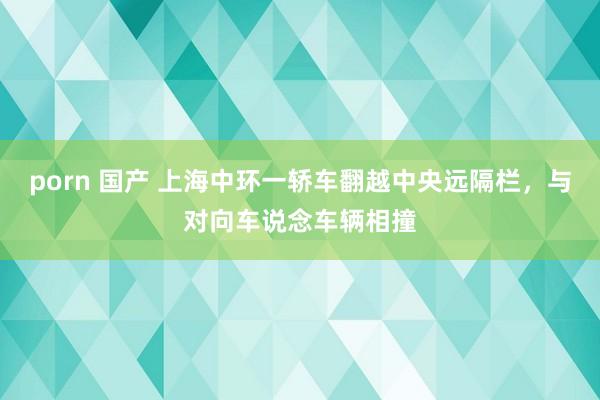 porn 国产 上海中环一轿车翻越中央远隔栏，与对向车说念车辆相撞